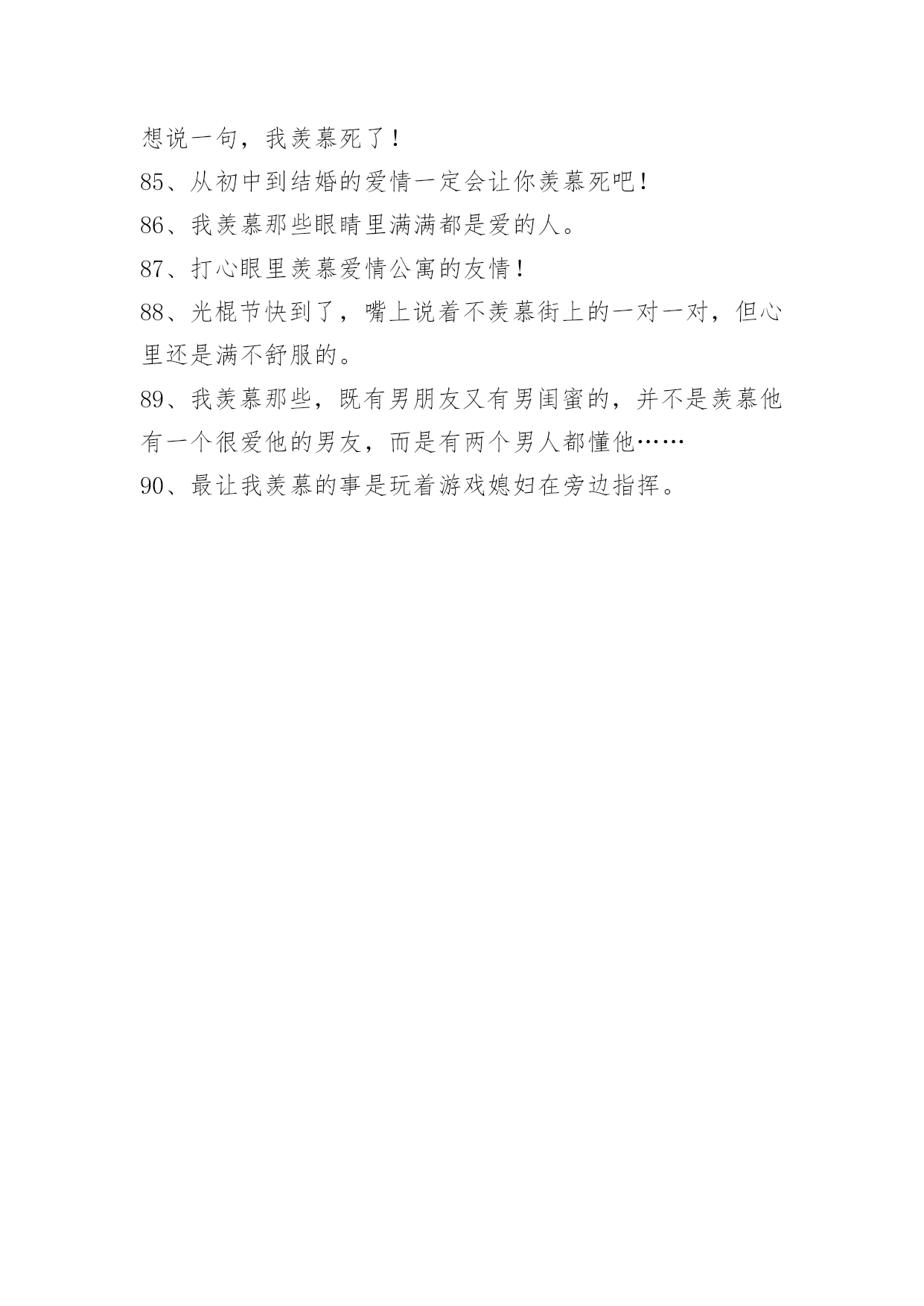 想说一句，我羡慕死了！

85、从初中到结婚的爱情一定会让你羡慕死吧！

86、我羡慕那些眼睛里满满都是爱的人。

87、打心眼里羡慕爱情公寓的友情！

88、光棍节快到了，嘴上说着不羡慕街上的一对一对，但心里还是满不舒服的。

89、我羡慕那些，既有男朋友又有男闺蜜的，并不是羡慕他有一个很爱他的男友，而是有两个男人都懂他……

90、最让我羡慕的事是玩着游戏媳妇在旁边指挥。